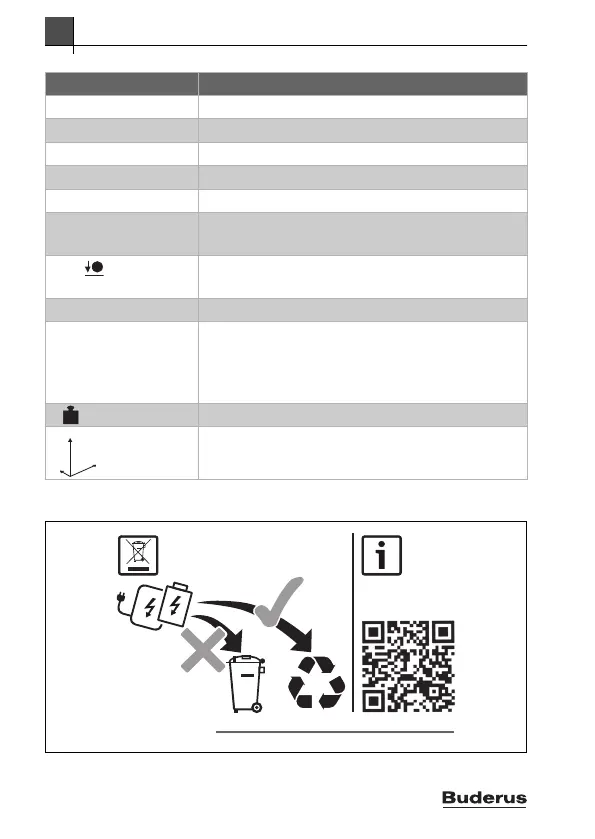 Buderus